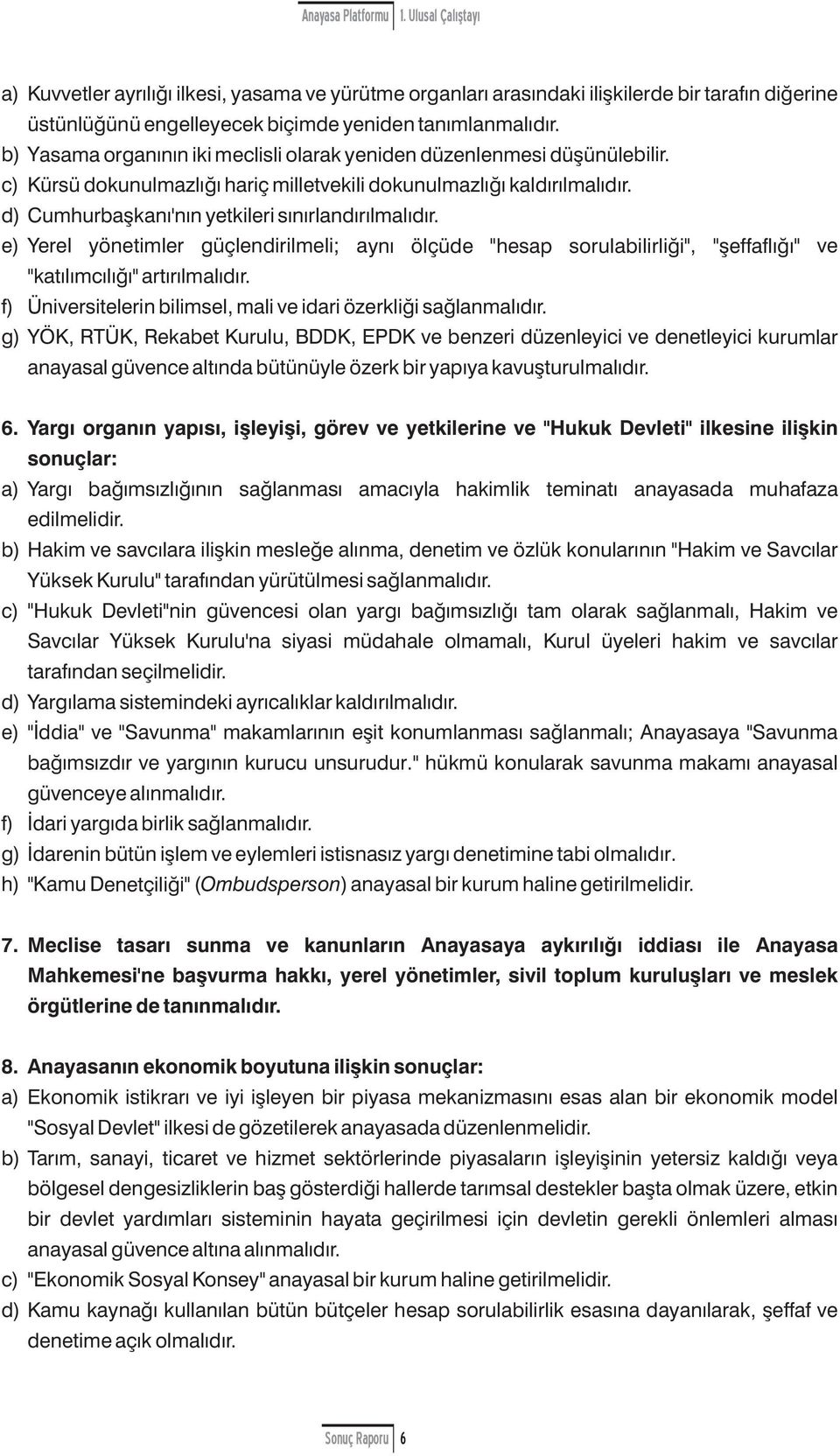 Anayasa Platformu | 1. Ulusal Çalıştayı

a) Kuvvetler ayrılığı ilkesi, yasama ve yürütme organları arasındaki ilişkilerde bir tarafın diğerine üstünlüğünü engelleyecek biçimde yeniden tanımlanmalıdır.
b) Yasama organının iki meclisli olarak yeniden düzenlenmesi düşünülebilir.
c) Kürsü dokunulmazlığı hariç milletvekili dokunulmazlığı kaldırılmalıdır.
d) Cumhurbaşkanı'nın yetkileri sınırlandırılmalıdır.
e) Yerel yönetimler güçlendirilmeli; aynı ölçüde "hesap sorulabilirliği", "şeffaflığı" ve "katılımcılığı" artırılmalıdır.
f) Üniversitelerin bilimsel, mali ve idari özerkliği sağlanmalıdır.
g) YÖK, RTÜK, Rekabet Kurulu, BDDK, EPDK ve benzeri düzenleyici ve denetleyici kurumlar anayasal güvence altında bütünüyle özerk bir yapıya kavuşturulmalıdır.

6. Yargı organın yapısı, işleyişi, görev ve yetkilerine ve "Hukuk Devleti" ilkesine ilişkin sonuçlar:
a) Yargı bağımsızlığının sağlanması amacıyla hakimlik teminatı anayasada muhafaza edilmelidir.
b) Hakim ve savcılara ilişkin mesleğe alınma, denetim ve özlük konularının "Hakim ve Savcılar Yüksek Kurulu" tarafından yürütülmesi sağlanmalıdır.
c) "Hukuk Devleti"nin güvencesi olan yargı bağımsızlığı tam olarak sağlanmalı, Hakim ve Savcılar Yüksek Kurulu'na siyasi müdahale olmamalı, Kurul üyeleri hakim ve savcılar tarafından seçilmelidir.
d) Yargılama sistemindeki ayrıcalıklar kaldırılmalıdır.
e) "İddia" ve "Savunma" makamlarının eşit konumlanması sağlanmalı; Anayasaya "Savunma bağımsızdır ve yargının kurucu unsurudur." hükmü konularak savunma makamı anayasal güvenceye alınmalıdır.
f) İdari yargıda birlik sağlanmalıdır.
g) İdarenin bütün işlem ve eylemleri istisnasız yargı denetimine tabi olmalıdır.
h) "Kamu Denetçiliği" (Ombudsperson) anayasal bir kurum haline getirilmelidir.

7. Meclise tasarı sunma ve kanunların Anayasaya aykırılığı iddiası ile Anayasa Mahkemesi'ne başvurma hakkı, yerel yönetimler, sivil toplum kuruluşları ve meslek örgütlerine de tanınmalıdır.

8. Anayasanın ekonomik boyutuna ilişkin sonuçlar:
a) Ekonomik istikrarı ve iyi işleyen bir piyasa mekanizmasını esas alan bir ekonomik model "Sosyal Devlet" ilkesi de gözetilerek anayasada düzenlenmelidir.
b) Tarım, sanayi, ticaret ve hizmet sektörlerinde piyasaların işleyişinin yetersiz kaldığı veya bölgesel dengesizliklerin baş gösterdiği hallerde tarımsal destekler başta olmak üzere, etkin bir devlet yardımları sisteminin hayata geçirilmesi için devletin gerekli önlemleri alması anayasal güvence altına alınmalıdır.
c) "Ekonomik Sosyal Konsey" anayasal bir kurum haline getirilmelidir.
d) Kamu kaynağı kullanılan bütün bütçeler hesap sorulabilirlik esasına dayanılarak, şeffaf ve denetime açık olmalıdır.

Sonuç Raporu | 6